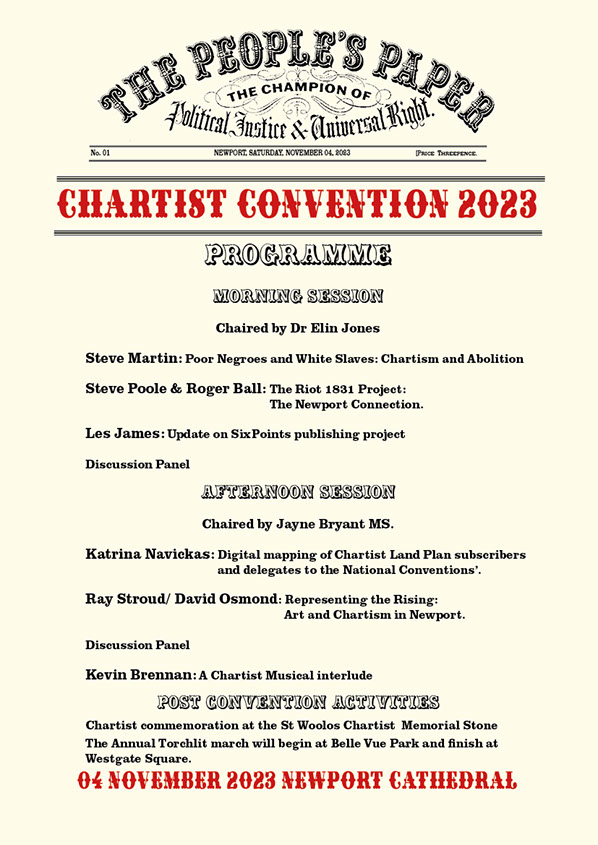 THE PEOPLE'S PAPER
THE CHAMPION OF
Political Justice & Universal Right.

No. 01 NEWPORT, SATURDAY, NOVEMBER 04, 2023 [PRICE THREEPENCE.

CHARTIST CONVENTION 2023

PROGRAMME

MORNING SESSION

Chaired by Dr Elin Jones

Steve Martin: Poor Negroes and White Slaves: Chartism and Abolition

Steve Poole & Roger Ball: The Riot 1831 Project: The Newport Connection.

Les James: Update on SixPoints publishing project

Discussion Panel

AFTERNOON SESSION

Chaired by Jayne Bryant MS.

Katrina Navickas: Digital mapping of Chartist Land Plan subscribers and delegates to the National Conventions'.

Ray Stroud/ David Osmond: Representing the Rising: Art and Chartism in Newport.

Discussion Panel

Kevin Brennan: A Chartist Musical interlude

POST CONVENTION ACTIVITIES

Chartist commemoration at the St Woolos Chartist Memorial Stone

The Annual Torchlit march will begin at Belle Vue Park and finish at Westgate Square.

04 NOVEMBER 2023 NEWPORT CATHEDRAL